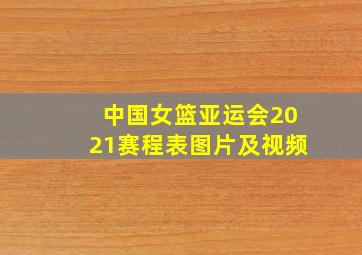 中国女篮亚运会2021赛程表图片及视频